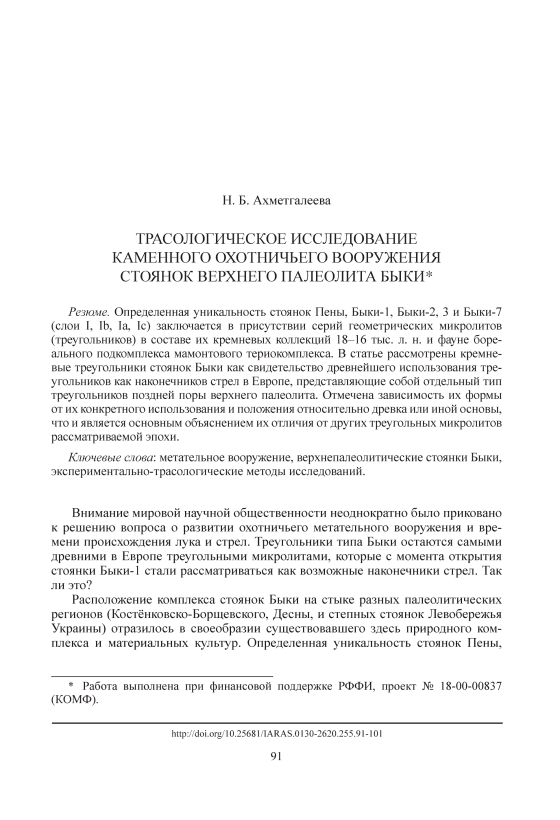 Н. Б. Ахметгалеева

ТРАСОЛОГИЧЕСКОЕ ИССЛЕДОВАНИЕ КАМЕННОГО ОХОТНИЧЬЕГО ВООРУЖЕНИЯ СТОЯНОК ВЕРХНЕГО ПАЛЕОЛИТА БЫКИ*

Резюме. Определенная уникальность стоянок Пены, Быки-1, Быки-2, 3 и Быки-7 (слои I, Ib, Ia, Ic) заключается в присутствии серий геометрических микролитов (треугольников) в составе их кремневых коллекций 18–16 тыс. л. н. и фауне бореального подкомплекса мамонтового териокомплекса. В статье рассмотрены кремневые треугольники стоянок Быки как свидетельство древнейшего использования треугольников как наконечников стрел в Европе, представляющие собой отдельный тип треугольников поздней поры верхнего палеолита. Отмечена зависимость их формы от их конкретного использования и положения относительно древка или иной основы, что и является основным объяснением их отличия от других треугольных микролитов рассматриваемой эпохи.

Ключевые слова: метательное вооружение, верхнепалеолитические стоянки Быки, экспериментально-трасологические методы исследований.

Внимание мировой научной общественности неоднократно было приковано к решению вопроса о развитии охотничьего метательного вооружения и времени происхождения лука и стрел. Треугольники типа Быки остаются самыми древними в Европе треугольными микролитами, которые с момента открытия стоянки Быки-1 стали рассматриваться как возможные наконечники стрел. Так ли это?

Расположение комплекса стоянок Быки на стыке разных палеолитических регионов (Костёнковско-Борщевского, Десны, и степных стоянок Левобережья Украины) отразилось в своеобразии существовавшего здесь природного комплекса и материальных культур. Определенная уникальность стоянок Пены,

* Работа выполнена при финансовой поддержке РФФИ, проект № 18-00-00837 (КОМФ).

http://doi.org/10.25681/IARAS.0130-2620.255.91-101

91